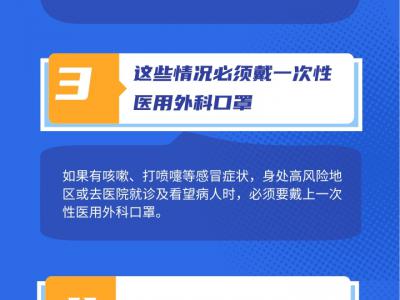 3

这些情况必须戴一次性医用外科口罩

如果有咳嗽、打喷嚏等感冒症状，身处高风险地区或去医院就诊及看望病人时，必须要戴上一次性医用外科口罩。